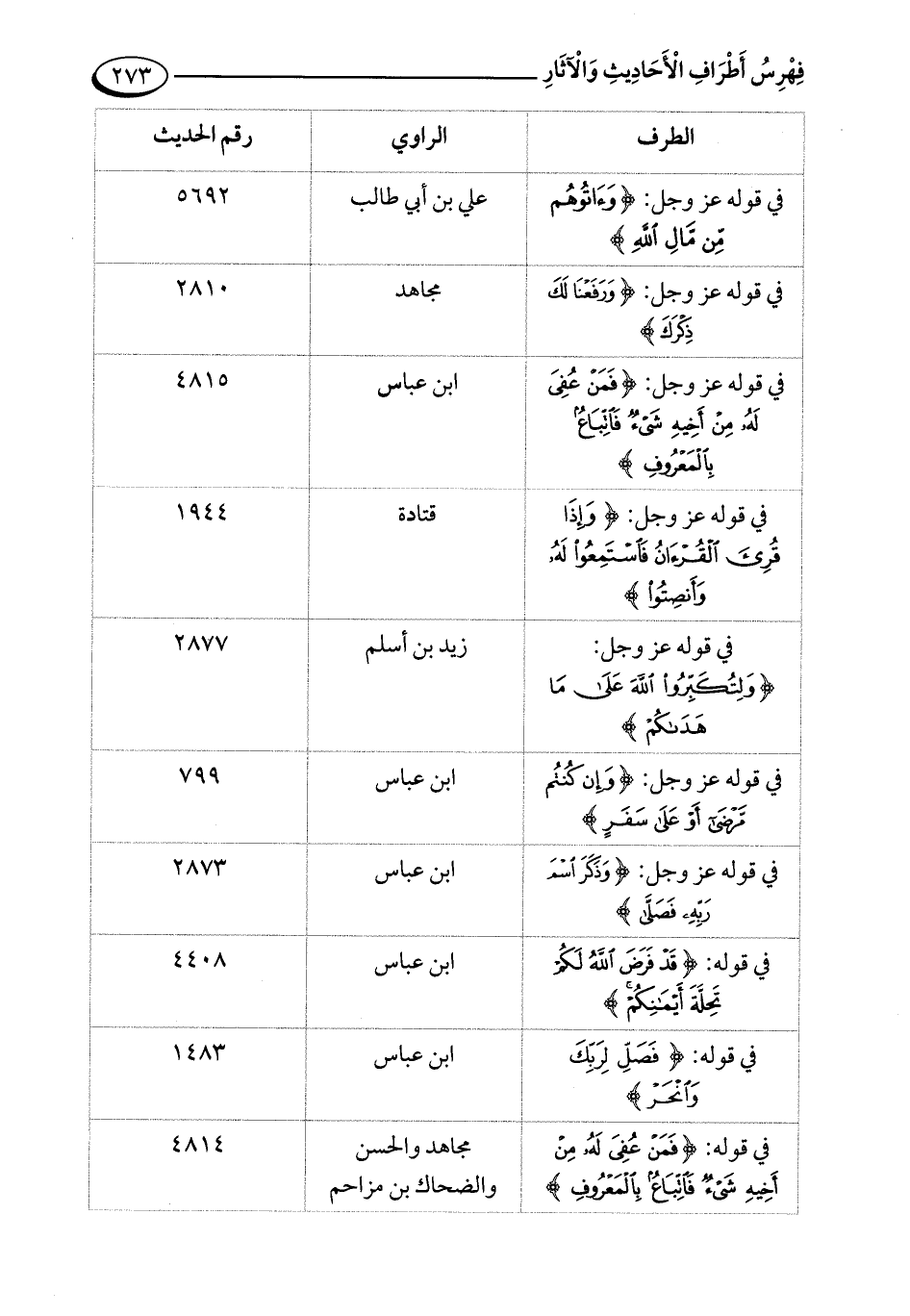 فِهْرِسُ أَطْرَافِ الْأَحَادِيثِ وَالْآثَارِ ٢٧٣

| الطرف | الراوي | رقم الحديث |
|---|---|---|
| في قوله عز وجل: ﴿ وَءَاتُوهُم مِّن مَّالِ ٱللَّهِ ﴾ | علي بن أبي طالب | ٥٦٩٢ |
| في قوله عز وجل: ﴿ وَرَفَعْنَا لَكَ ذِكْرَكَ ﴾ | مجاهد | ٢٨١٠ |
| في قوله عز وجل: ﴿ فَمَنْ عُفِىَ لَهُۥ مِنْ أَخِيهِ شَىْءٌ فَٱتِّبَاعٌۢ بِٱلْمَعْرُوفِ ﴾ | ابن عباس | ٤٨١٥ |
| في قوله عز وجل: ﴿ وَإِذَا قُرِئَ ٱلْقُرْءَانُ فَٱسْتَمِعُوا۟ لَهُۥ وَأَنصِتُوا۟ ﴾ | قتادة | ١٩٤٤ |
| في قوله عز وجل: ﴿ وَلِتُكَبِّرُوا۟ ٱللَّهَ عَلَىٰ مَا هَدَىٰكُمْ ﴾ | زيد بن أسلم | ٢٨٧٧ |
| في قوله عز وجل: ﴿ وَإِن كُنتُم مَّرْضَىٰٓ أَوْ عَلَىٰ سَفَرٍ ﴾ | ابن عباس | ٧٩٩ |
| في قوله عز وجل: ﴿ وَذَكَرَ ٱسْمَ رَبِّهِۦ فَصَلَّىٰ ﴾ | ابن عباس | ٢٨٧٣ |
| في قوله: ﴿ قَدْ فَرَضَ ٱللَّهُ لَكُمْ تَحِلَّةَ أَيْمَٰنِكُمْ ﴾ | ابن عباس | ٤٤٠٨ |
| في قوله: ﴿ فَصَلِّ لِرَبِّكَ وَٱنْحَرْ ﴾ | ابن عباس | ١٤٨٣ |
| في قوله: ﴿ فَمَنْ عُفِىَ لَهُۥ مِنْ أَخِيهِ شَىْءٌ فَٱتِّبَاعٌۢ بِٱلْمَعْرُوفِ ﴾ | مجاهد والحسن والضحاك بن مزاحم | ٤٨١٤ |